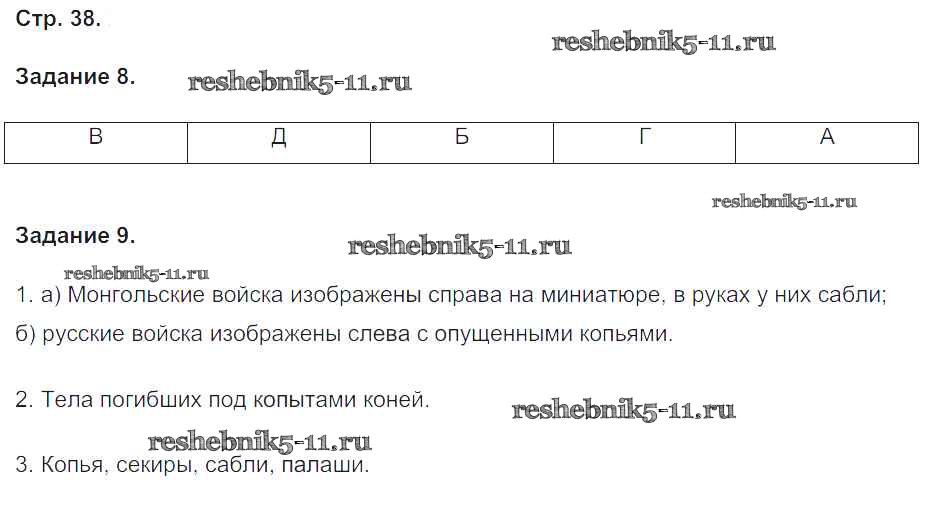 Стр. 38.

Задание 8.

| В | Д | Б | Г | А |
|---|---|---|---|---|

Задание 9.

1. а) Монгольские войска изображены справа на миниатюре, в руках у них сабли;

б) русские войска изображены слева с опущенными копьями.

2. Тела погибших под копытами коней.

3. Копья, секиры, сабли, палаши.

reshebnik5-11.ru